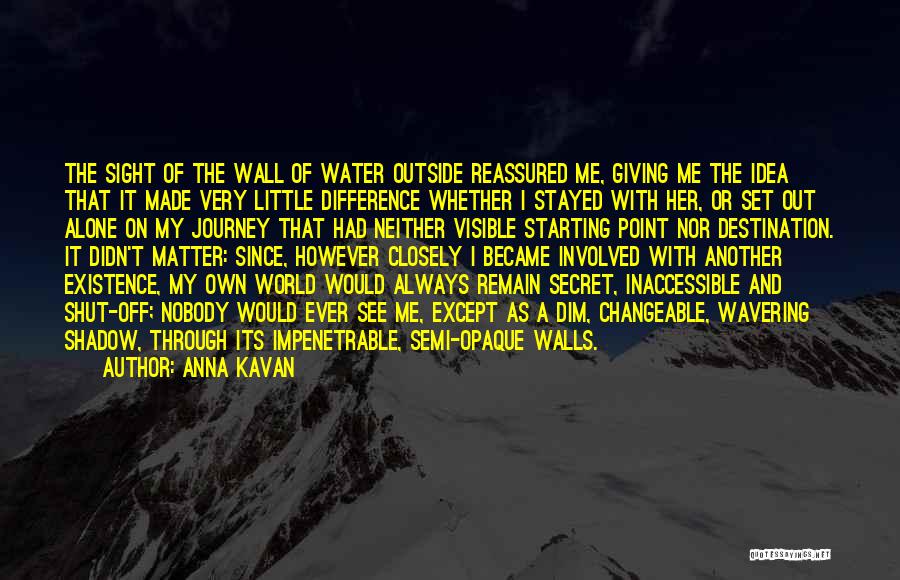 THE SIGHT OF THE WALL OF WATER OUTSIDE REASSURED ME, GIVING ME THE IDEA THAT IT MADE VERY LITTLE DIFFERENCE WHETHER I STAYED WITH HER, OR SET OUT ALONE ON MY JOURNEY THAT HAD NEITHER VISIBLE STARTING POINT NOR DESTINATION. IT DIDN'T MATTER: SINCE, HOWEVER CLOSELY I BECAME INVOLVED WITH ANOTHER EXISTENCE, MY OWN WORLD WOULD ALWAYS REMAIN SECRET, INACCESSIBLE AND SHUT-OFF: NOBODY WOULD EVER SEE ME, EXCEPT AS A DIM, CHANGEABLE, WAVERING SHADOW, THROUGH ITS IMPENETRABLE, SEMI-OPAQUE WALLS.
AUTHOR: ANNA KAVAN

QUOTESSAYINGS.NET